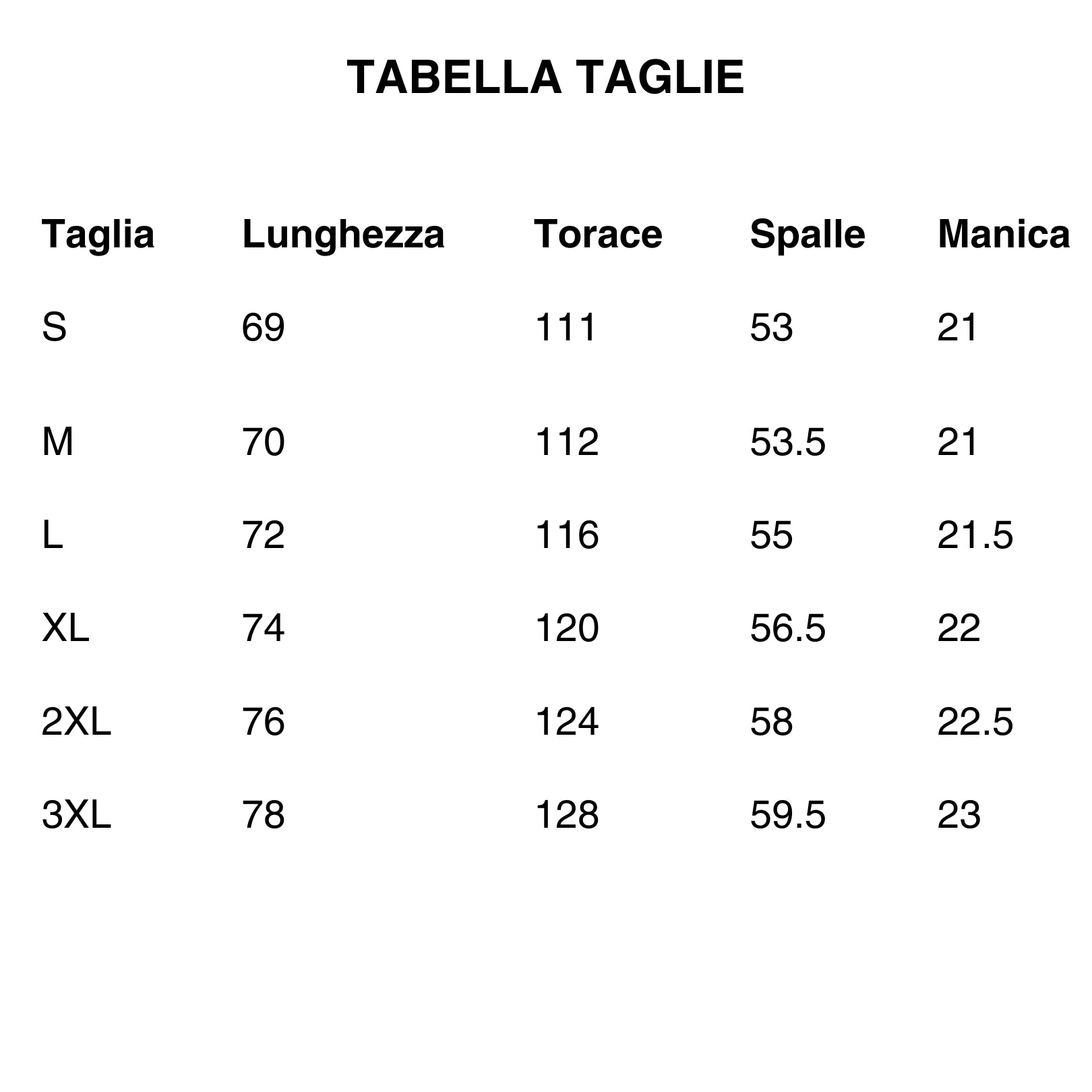 TABELLA TAGLIE

| Taglia | Lunghezza | Torace | Spalle | Manica |
|---|---|---|---|---|
| S | 69 | 111 | 53 | 21 |
| M | 70 | 112 | 53.5 | 21 |
| L | 72 | 116 | 55 | 21.5 |
| XL | 74 | 120 | 56.5 | 22 |
| 2XL | 76 | 124 | 58 | 22.5 |
| 3XL | 78 | 128 | 59.5 | 23 |